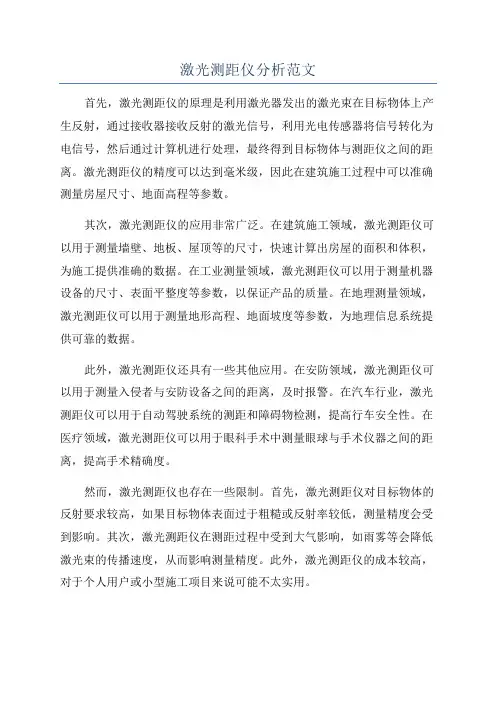 激光测距仪分析范文

首先，激光测距仪的原理是利用激光器发出的激光束在目标物体上产生反射，通过接收器接收反射的激光信号，利用光电传感器将信号转化为电信号，然后通过计算机进行处理，最终得到目标物体与测距仪之间的距离。激光测距仪的精度可以达到毫米级，因此在建筑施工过程中可以准确测量房屋尺寸、地面高程等参数。

其次，激光测距仪的应用非常广泛。在建筑施工领域，激光测距仪可以用于测量墙壁、地板、屋顶等的尺寸，快速计算出房屋的面积和体积，为施工提供准确的数据。在工业测量领域，激光测距仪可以用于测量机器设备的尺寸、表面平整度等参数，以保证产品的质量。在地理测量领域，激光测距仪可以用于测量地形高程、地面坡度等参数，为地理信息系统提供可靠的数据。

此外，激光测距仪还具有一些其他应用。在安防领域，激光测距仪可以用于测量入侵者与安防设备之间的距离，及时报警。在汽车行业，激光测距仪可以用于自动驾驶系统的测距和障碍物检测，提高行车安全性。在医疗领域，激光测距仪可以用于眼科手术中测量眼球与手术仪器之间的距离，提高手术精确度。

然而，激光测距仪也存在一些限制。首先，激光测距仪对目标物体的反射要求较高，如果目标物体表面过于粗糙或反射率较低，测量精度会受到影响。其次，激光测距仪在测距过程中受到大气影响，如雨雾等会降低激光束的传播速度，从而影响测量精度。此外，激光测距仪的成本较高，对于个人用户或小型施工项目来说可能不太实用。